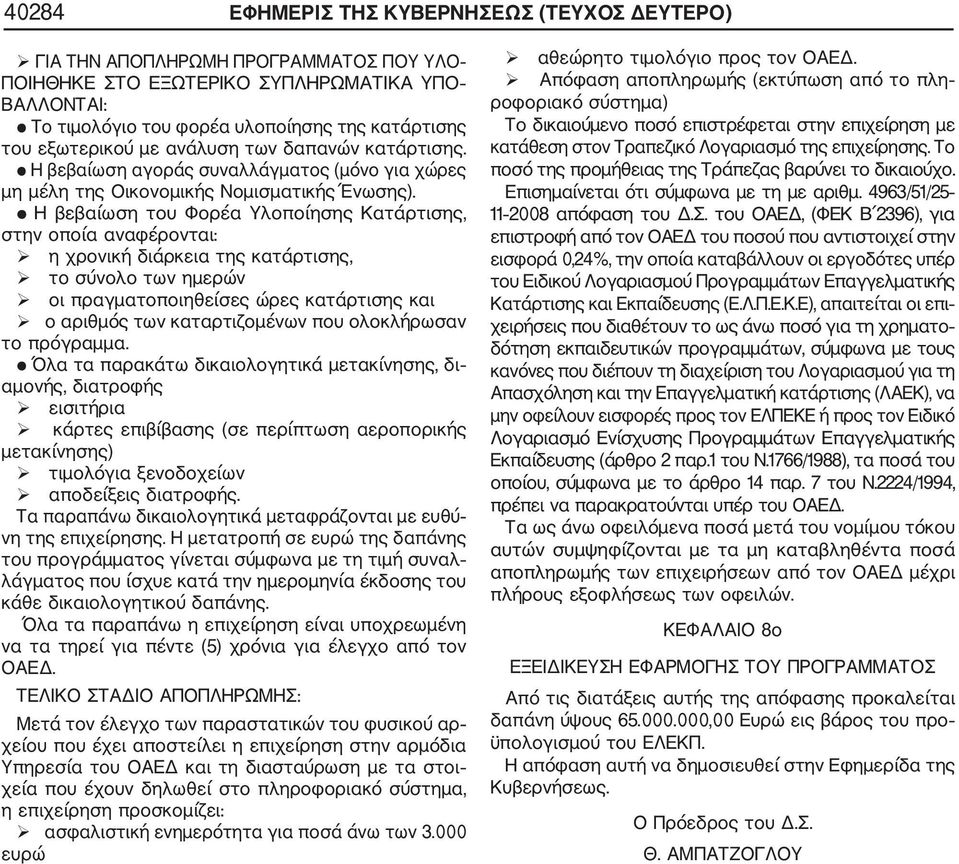 40284 ΕΦΗΜΕΡΙΣ ΤΗΣ ΚΥΒΕΡΝΗΣΕΩΣ (ΤΕΥΧΟΣ ΔΕΥΤΕΡΟ)

➢ ΓΙΑ ΤΗΝ ΑΠΟΠΛΗΡΩΜΗ ΠΡΟΓΡΑΜΜΑΤΟΣ ΠΟΥ ΥΛΟΠΟΙΗΘΗΚΕ ΣΤΟ ΕΞΩΤΕΡΙΚΟ ΣΥΠΛΗΡΩΜΑΤΙΚΑ ΥΠΟΒΑΛΛΟΝΤΑΙ:
● Το τιμολόγιο του φορέα υλοποίησης της κατάρτισης του εξωτερικού με ανάλυση των δαπανών κατάρτισης.
● Η βεβαίωση αγοράς συναλλάγματος (μόνο για χώρες μη μέλη της Οικονομικής Νομισματικής Ένωσης).
● Η βεβαίωση του Φορέα Υλοποίησης Κατάρτισης, στην οποία αναφέρονται:
➢ η χρονική διάρκεια της κατάρτισης,
➢ το σύνολο των ημερών
➢ οι πραγματοποιηθείσες ώρες κατάρτισης και
➢ ο αριθμός των καταρτιζομένων που ολοκλήρωσαν το πρόγραμμα.
● Όλα τα παρακάτω δικαιολογητικά μετακίνησης, διαμονής, διατροφής
➢ εισιτήρια
➢ κάρτες επιβίβασης (σε περίπτωση αεροπορικής μετακίνησης)
➢ τιμολόγια ξενοδοχείων
➢ αποδείξεις διατροφής.
Τα παραπάνω δικαιολογητικά μεταφράζονται με ευθύνη της επιχείρησης. Η μετατροπή σε ευρώ της δαπάνης του προγράμματος γίνεται σύμφωνα με τη τιμή συναλλάγματος που ίσχυε κατά την ημερομηνία έκδοσης του κάθε δικαιολογητικού δαπάνης.
Όλα τα παραπάνω η επιχείρηση είναι υποχρεωμένη να τα τηρεί για πέντε (5) χρόνια για έλεγχο από τον ΟΑΕΔ.

ΤΕΛΙΚΟ ΣΤΑΔΙΟ ΑΠΟΠΛΗΡΩΜΗΣ:
Μετά τον έλεγχο των παραστατικών του φυσικού αρχείου που έχει αποστείλει η επιχείρηση στην αρμόδια Υπηρεσία του ΟΑΕΔ και τη διασταύρωση με τα στοιχεία που έχουν δηλωθεί στο πληροφοριακό σύστημα, η επιχείρηση προσκομίζει:
➢ ασφαλιστική ενημερότητα για ποσά άνω των 3.000 ευρώ
➢ αθεώρητο τιμολόγιο προς τον ΟΑΕΔ.
➢ Απόφαση αποπληρωμής (εκτύπωση από το πληροφοριακό σύστημα)
Το δικαιούμενο ποσό επιστρέφεται στην επιχείρηση με κατάθεση στον Τραπεζικό Λογαριασμό της επιχείρησης. Το ποσό της προμήθειας της Τράπεζας βαρύνει το δικαιούχο.
Επισημαίνεται ότι σύμφωνα με τη με αριθμ. 4963/51/25-11-2008 απόφαση του Δ.Σ. του ΟΑΕΔ, (ΦΕΚ Β΄2396), για επιστροφή από τον ΟΑΕΔ του ποσού που αντιστοιχεί στην εισφορά 0,24%, την οποία καταβάλλουν οι εργοδότες υπέρ του Ειδικού Λογαριασμού Προγραμμάτων Επαγγελματικής Κατάρτισης και Εκπαίδευσης (Ε.Λ.Π.Ε.Κ.Ε), απαιτείται οι επιχειρήσεις που διαθέτουν το ως άνω ποσό για τη χρηματοδότηση εκπαιδευτικών προγραμμάτων, σύμφωνα με τους κανόνες που διέπουν τη διαχείριση του Λογαριασμού για τη Απασχόληση και την Επαγγελματική κατάρτιση (ΛΑΕΚ), να μην οφείλουν εισφορές προς τον ΕΛΠΕΚΕ ή προς τον Ειδικό Λογαριασμό Ενίσχυσης Προγραμμάτων Επαγγελματικής Εκπαίδευσης (άρθρο 2 παρ.1 του Ν.1766/1988), τα ποσά του οποίου, σύμφωνα με το άρθρο 14 παρ. 7 του Ν.2224/1994, πρέπει να παρακρατούνται υπέρ του ΟΑΕΔ.
Τα ως άνω οφειλόμενα ποσά μετά του νομίμου τόκου αυτών συμψηφίζονται με τα μη καταβληθέντα ποσά αποπληρωμής των επιχειρήσεων από τον ΟΑΕΔ μέχρι πλήρους εξοφλήσεως των οφειλών.

ΚΕΦΑΛΑΙΟ 8ο

ΕΞΕΙΔΙΚΕΥΣΗ ΕΦΑΡΜΟΓΗΣ ΤΟΥ ΠΡΟΓΡΑΜΜΑΤΟΣ

Από τις διατάξεις αυτής της απόφασης προκαλείται δαπάνη ύψους 65.000.000,00 Ευρώ εις βάρος του προϋπολογισμού του ΕΛΕΚΠ.
Η απόφαση αυτή να δημοσιευθεί στην Εφημερίδα της Κυβερνήσεως.

Ο Πρόεδρος του Δ.Σ.

Θ. ΑΜΠΑΤΖΟΓΛΟΥ